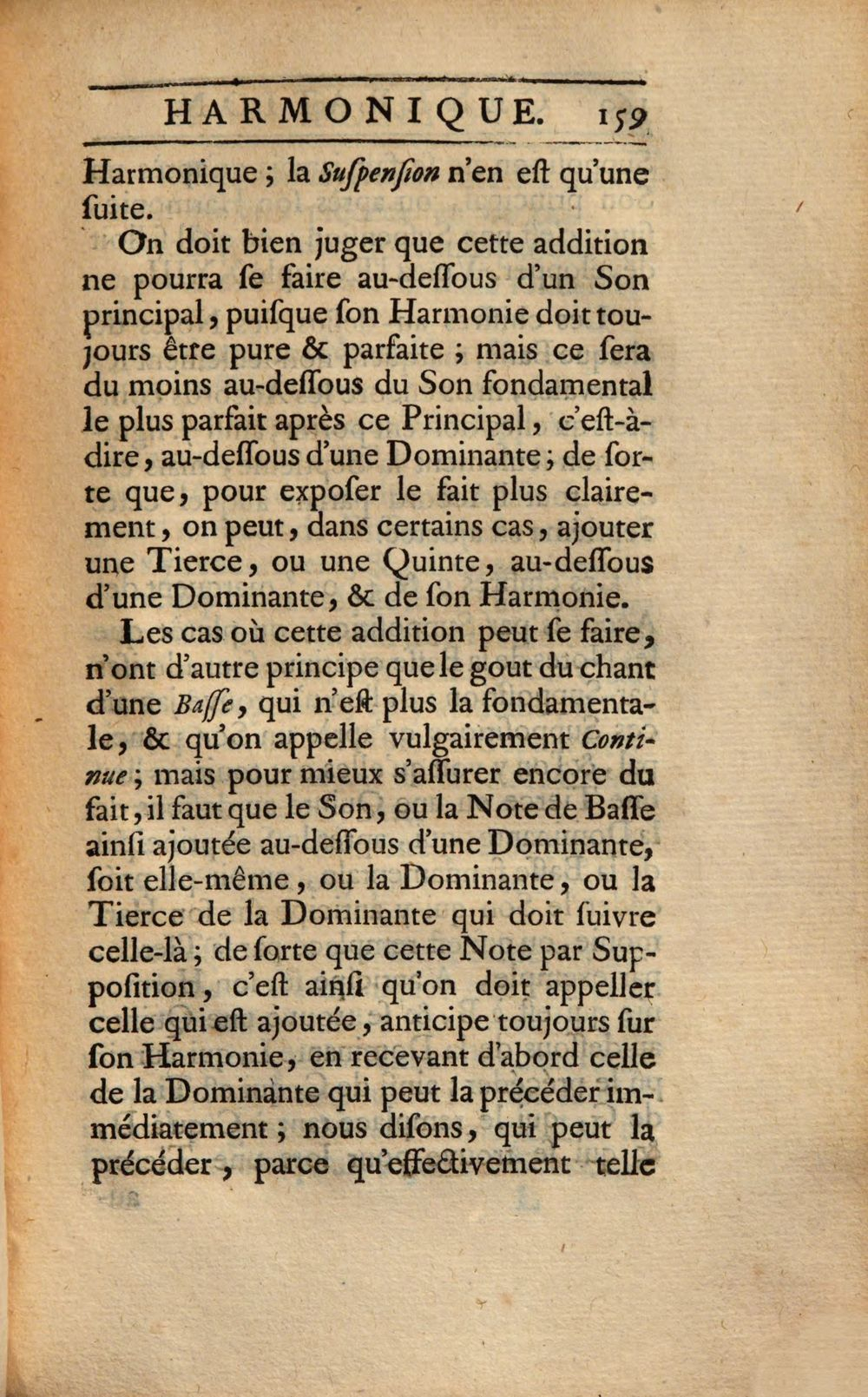 HARMONIQUE. 159

Harmonique ; la Suſpenſion n'en eſt qu'une ſuite.

On doit bien juger que cette addition ne pourra ſe faire au-deſſous d'un Son principal, puiſque ſon Harmonie doit toujours être pure & parfaite ; mais ce ſera du moins au-deſſous du Son fondamental le plus parfait après ce Principal, c'eſt-à-dire, au-deſſous d'une Dominante ; de ſorte que, pour expoſer le fait plus clairement, on peut, dans certains cas, ajouter une Tierce, ou une Quinte, au-deſſous d'une Dominante, & de ſon Harmonie.

Les cas où cette addition peut ſe faire, n'ont d'autre principe que le gout du chant d'une Baſſe, qui n'eſt plus la fondamentale, & qu'on appelle vulgairement Continue ; mais pour mieux s'aſſurer encore du fait, il faut que le Son, ou la Note de Baſſe ainſi ajoutée au-deſſous d'une Dominante, ſoit elle-même, ou la Dominante, ou la Tierce de la Dominante qui doit ſuivre celle-là ; de ſorte que cette Note par Suppoſition, c'eſt ainſi qu'on doit appeller celle qui eſt ajoutée, anticipe toujours ſur ſon Harmonie, en recevant d'abord celle de la Dominante qui peut la précéder immédiatement ; nous diſons, qui peut la précéder, parce qu'effectivement telle